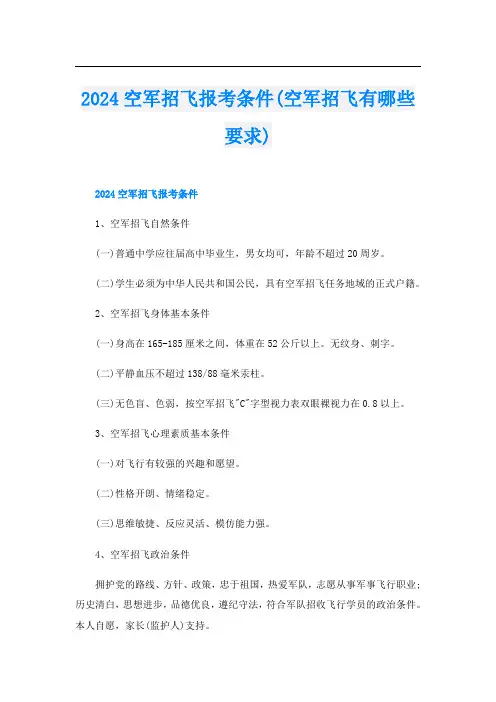 2024 空军招飞报考条件(空军招飞有哪些要求)

2024 空军招飞报考条件

1、空军招飞自然条件

(一)普通中学应往届高中毕业生，男女均可，年龄不超过 20 周岁。

(二)学生必须为中华人民共和国公民，具有空军招飞任务地域的正式户籍。

2、空军招飞身体基本条件

(一)身高在 165-185 厘米之间，体重在 52 公斤以上。无纹身、刺字。

(二)平静血压不超过 138/88 毫米汞柱。

(三)无色盲、色弱，按空军招飞"C"字型视力表双眼裸视力在 0.8 以上。

3、空军招飞心理素质基本条件

(一)对飞行有较强的兴趣和愿望。

(二)性格开朗、情绪稳定。

(三)思维敏捷、反应灵活、模仿能力强。

4、空军招飞政治条件

拥护党的路线、方针、政策，忠于祖国，热爱军队，志愿从事军事飞行职业；历史清白，思想进步，品德优良，遵纪守法，符合军队招收飞行学员的政治条件。本人自愿，家长(监护人)支持。